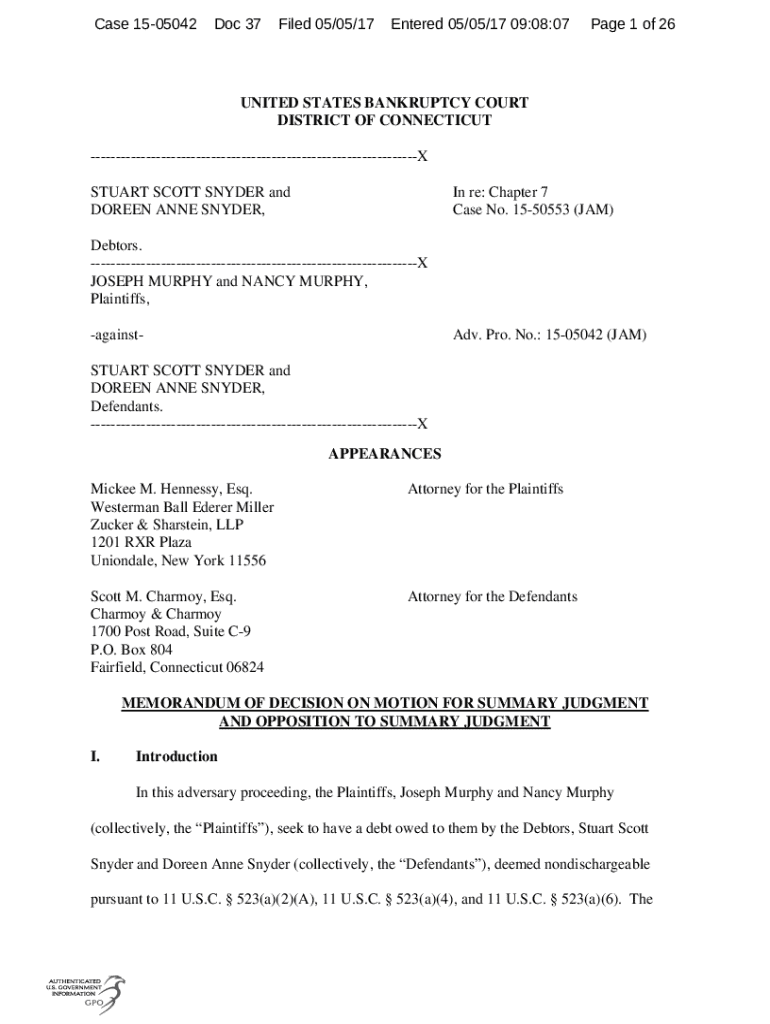 Case 15-05042 Doc 37 Filed 05/05/17 Entered 05/05/17 09:08:07 Page 1 of 26

UNITED STATES BANKRUPTCY COURT
DISTRICT OF CONNECTICUT

---------------------------------------------------------------X

STUART SCOTT SNYDER and DOREEN ANNE SNYDER,

In re: Chapter 7
Case No. 15-50553 (JAM)

Debtors.
---------------------------------------------------------------X
JOSEPH MURPHY and NANCY MURPHY,
Plaintiffs,

-against-

Adv. Pro. No.: 15-05042 (JAM)

STUART SCOTT SNYDER and DOREEN ANNE SNYDER,
Defendants.
---------------------------------------------------------------X

APPEARANCES

Mickee M. Hennessy, Esq.
Westerman Ball Ederer Miller
Zucker & Sharstein, LLP
1201 RXR Plaza
Uniondale, New York 11556

Attorney for the Plaintiffs

Scott M. Charmoy, Esq.
Charmoy & Charmoy
1700 Post Road, Suite C-9
P.O. Box 804
Fairfield, Connecticut 06824

Attorney for the Defendants

MEMORANDUM OF DECISION ON MOTION FOR SUMMARY JUDGMENT AND OPPOSITION TO SUMMARY JUDGMENT

I. Introduction

In this adversary proceeding, the Plaintiffs, Joseph Murphy and Nancy Murphy (collectively, the “Plaintiffs”), seek to have a debt owed to them by the Debtors, Stuart Scott Snyder and Doreen Anne Snyder (collectively, the “Defendants”), deemed nondischargeable pursuant to 11 U.S.C. § 523(a)(2)(A), 11 U.S.C. § 523(a)(4), and 11 U.S.C. § 523(a)(6). The

AUTHENTICATED
U.S. GOVERNMENT
INFORMATION
GPO